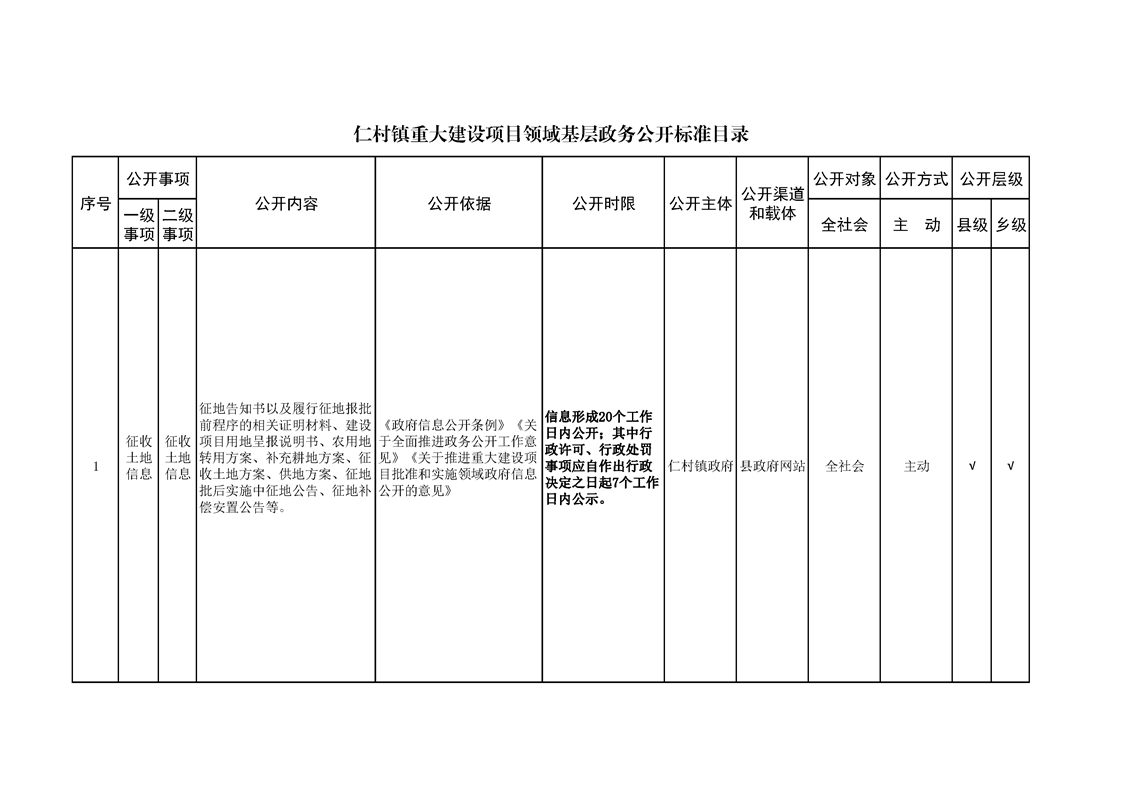 仁村镇重大建设项目领域基层政务公开标准目录

| 序号 | 公开事项 |  | 公开内容 | 公开依据 | 公开时限 | 公开主体 | 公开渠道和载体 | 公开对象 | 公开方式 | 公开层级 |  |
|---|---|---|---|---|---|---|---|---|---|---|---|
|  | 一级事项 | 二级事项 |  |  |  |  |  | 全社会 | 主 动 | 县级 | 乡级 |
| 1 | 征收土地信息 | 征收土地信息 | 征地告知书以及履行征地报批前程序的相关证明材料、建设项目用地呈报说明书、农用地转用方案、补充耕地方案、征收土地方案、供地方案、征地批后实施中征地公告、征地补偿安置公告等。 | 《政府信息公开条例》《关于全面推进政务公开工作意见》《关于推进重大建设项目批准和实施领域政府信息公开的意见》 | 信息形成20个工作日内公开；其中行政许可、行政处罚事项应自作出行政决定之日起7个工作日内公示。 | 仁村镇政府 | 县政府网站 | 全社会 | 主动 | √ | √ |